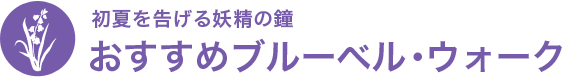 初夏を告げる妖精の鐘
おすすめブルーベル・ウォーク